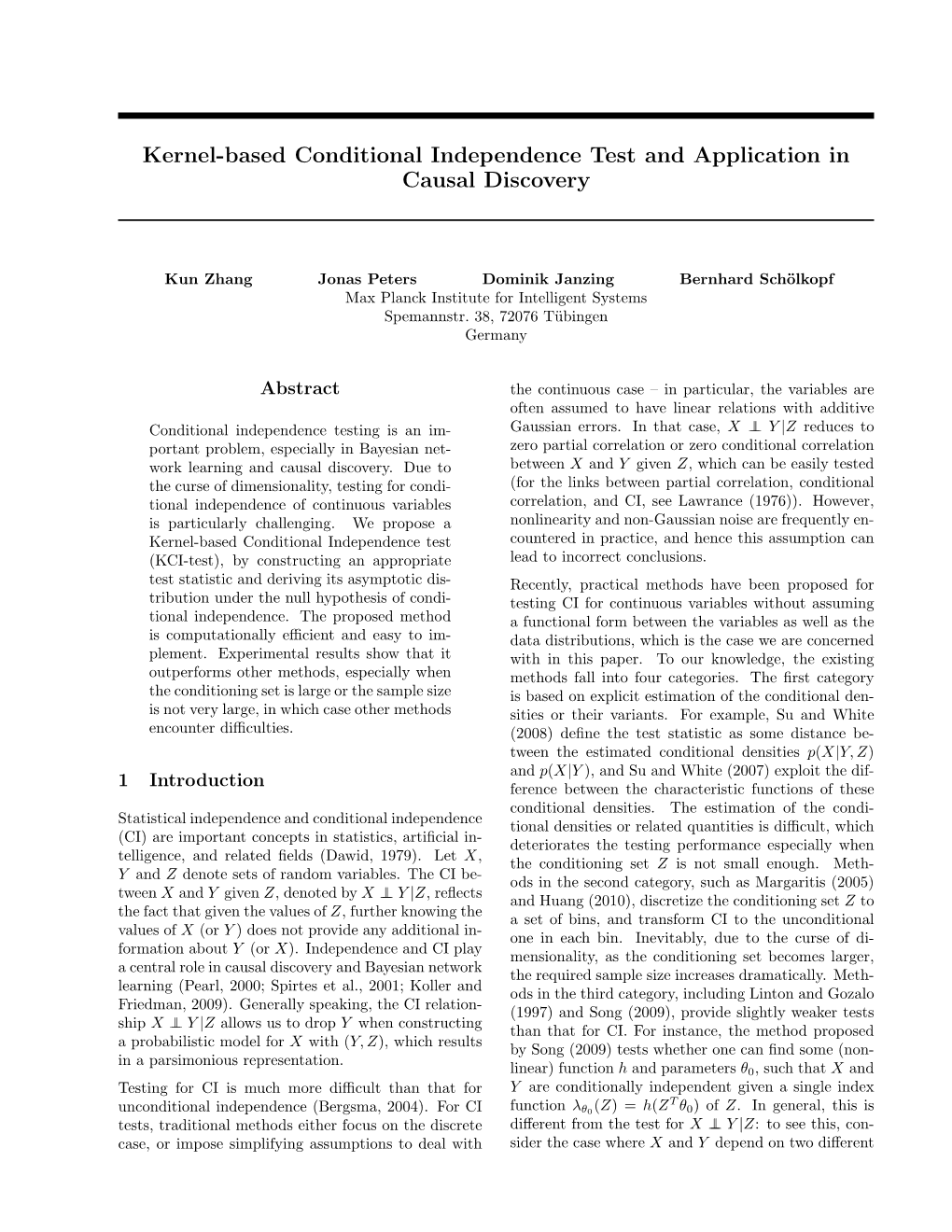 Kernel-based Conditional Independence Test and Application in Causal Discovery

Kun Zhang Jonas Peters Dominik Janzing Bernhard Schölkopf
Max Planck Institute for Intelligent Systems
Spemannstr. 38, 72076 Tübingen
Germany

Abstract

Conditional independence testing is an important problem, especially in Bayesian network learning and causal discovery. Due to the curse of dimensionality, testing for conditional independence of continuous variables is particularly challenging. We propose a Kernel-based Conditional Independence test (KCI-test), by constructing an appropriate test statistic and deriving its asymptotic distribution under the null hypothesis of conditional independence. The proposed method is computationally efficient and easy to implement. Experimental results show that it outperforms other methods, especially when the conditioning set is large or the sample size is not very large, in which case other methods encounter difficulties.

1 Introduction

Statistical independence and conditional independence (CI) are important concepts in statistics, artificial intelligence, and related fields (Dawid, 1979). Let $X$, $Y$ and $Z$ denote sets of random variables. The CI between $X$ and $Y$ given $Z$, denoted by $X \perp\!\!\!\perp Y|Z$, reflects the fact that given the values of $Z$, further knowing the values of $X$ (or $Y$) does not provide any additional information about $Y$ (or $X$). Independence and CI play a central role in causal discovery and Bayesian network learning (Pearl, 2000; Spirtes et al., 2001; Koller and Friedman, 2009). Generally speaking, the CI relationship $X \perp\!\!\!\perp Y|Z$ allows us to drop $Y$ when constructing a probabilistic model for $X$ with $(Y, Z)$, which results in a parsimonious representation.

Testing for CI is much more difficult than that for unconditional independence (Bergsma, 2004). For CI tests, traditional methods either focus on the discrete case, or impose simplifying assumptions to deal with the continuous case – in particular, the variables are often assumed to have linear relations with additive Gaussian errors. In that case, $X \perp\!\!\!\perp Y|Z$ reduces to zero partial correlation or zero conditional correlation between $X$ and $Y$ given $Z$, which can be easily tested (for the links between partial correlation, conditional correlation, and CI, see Lawrance (1976)). However, nonlinearity and non-Gaussian noise are frequently encountered in practice, and hence this assumption can lead to incorrect conclusions.

Recently, practical methods have been proposed for testing CI for continuous variables without assuming a functional form between the variables as well as the data distributions, which is the case we are concerned with in this paper. To our knowledge, the existing methods fall into four categories. The first category is based on explicit estimation of the conditional densities or their variants. For example, Su and White (2008) define the test statistic as some distance between the estimated conditional densities $p(X|Y, Z)$ and $p(X|Y)$, and Su and White (2007) exploit the difference between the characteristic functions of these conditional densities. The estimation of the conditional densities or related quantities is difficult, which deteriorates the testing performance especially when the conditioning set $Z$ is not small enough. Methods in the second category, such as Margaritis (2005) and Huang (2010), discretize the conditioning set $Z$ to a set of bins, and transform CI to the unconditional one in each bin. Inevitably, due to the curse of dimensionality, as the conditioning set becomes larger, the required sample size increases dramatically. Methods in the third category, including Linton and Gozalo (1997) and Song (2009), provide slightly weaker tests than that for CI. For instance, the method proposed by Song (2009) tests whether one can find some (nonlinear) function $h$ and parameters $\theta_0$, such that $X$ and $Y$ are conditionally independent given a single index function $\lambda_{\theta_0}(Z) = h(Z^T\theta_0)$ of $Z$. In general, this is different from the test for $X \perp\!\!\!\perp Y|Z$: to see this, consider the case where $X$ and $Y$ depend on two different